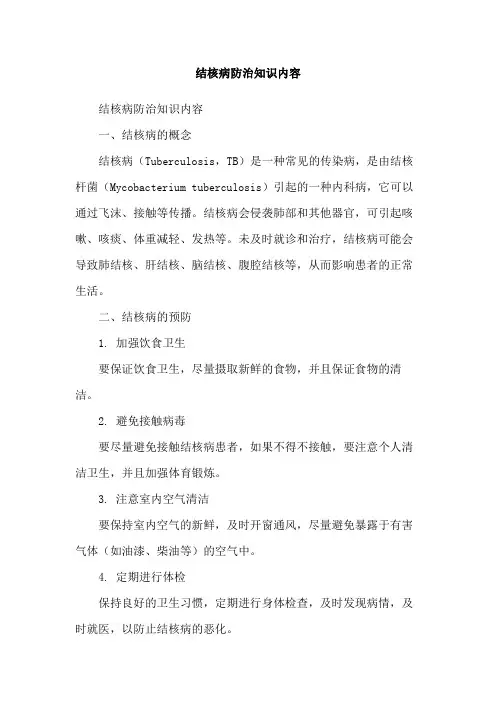 结核病防治知识内容

结核病防治知识内容

一、结核病的概念

结核病（Tuberculosis，TB）是一种常见的传染病，是由结核杆菌（Mycobacterium tuberculosis）引起的一种内科病，它可以通过飞沫、接触等传播。结核病会侵袭肺部和其他器官，可引起咳嗽、咳痰、体重减轻、发热等。未及时就诊和治疗，结核病可能会导致肺结核、肝结核、脑结核、腹腔结核等，从而影响患者的正常生活。

二、结核病的预防

1. 加强饮食卫生

要保证饮食卫生，尽量摄取新鲜的食物，并且保证食物的清洁。

2. 避免接触病毒

要尽量避免接触结核病患者，如果不得不接触，要注意个人清洁卫生，并且加强体育锻炼。

3. 注意室内空气清洁

要保持室内空气的新鲜，及时开窗通风，尽量避免暴露于有害气体（如油漆、柴油等）的空气中。

4. 定期进行体检

保持良好的卫生习惯，定期进行身体检查，及时发现病情，及时就医，以防止结核病的恶化。